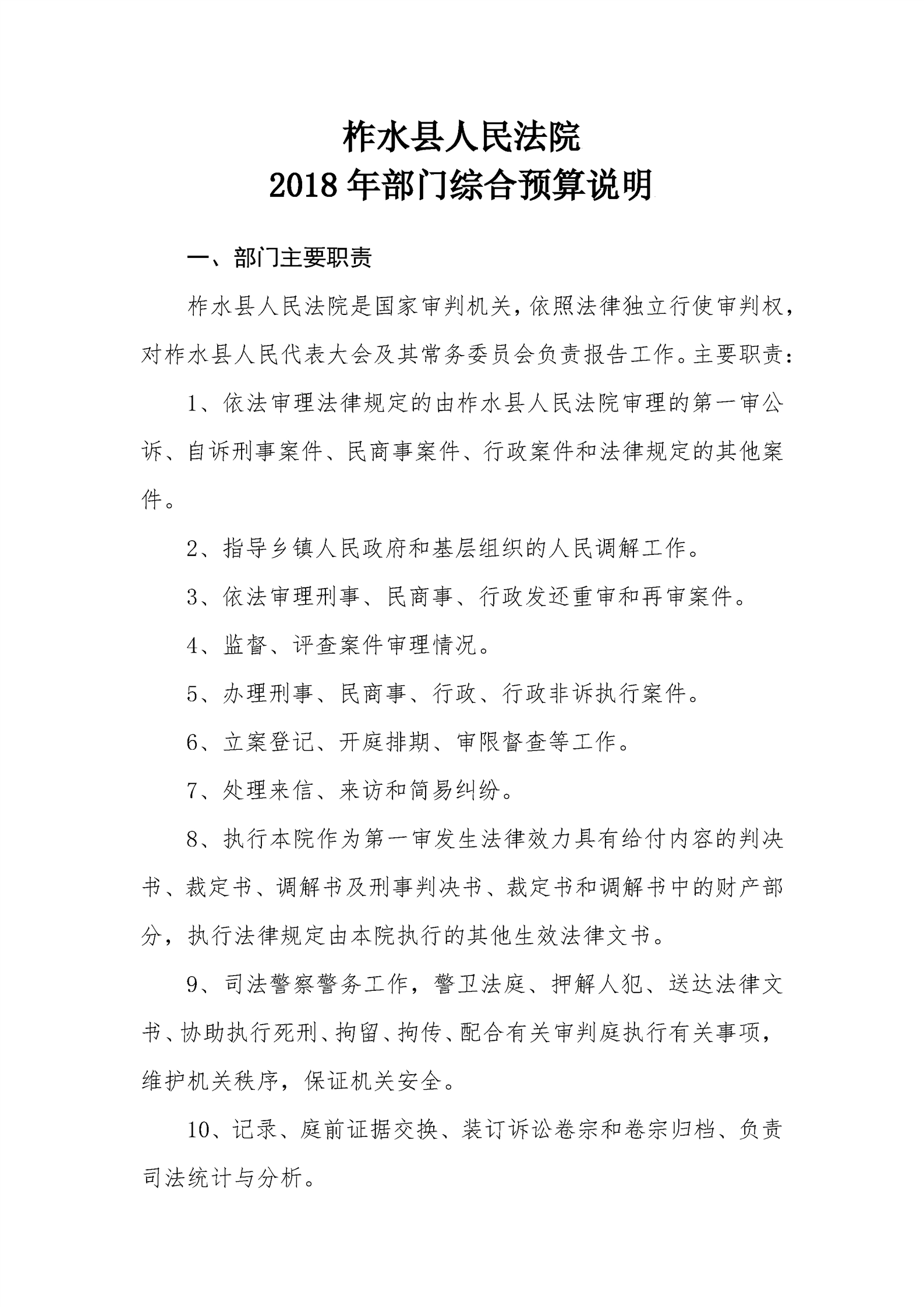 柞水县人民法院
2018 年部门综合预算说明

一、部门主要职责

柞水县人民法院是国家审判机关，依照法律独立行使审判权，对柞水县人民代表大会及其常务委员会负责报告工作。主要职责：

1、依法审理法律规定的由柞水县人民法院审理的第一审公诉、自诉刑事案件、民商事案件、行政案件和法律规定的其他案件。

2、指导乡镇人民政府和基层组织的人民调解工作。

3、依法审理刑事、民商事、行政发还重审和再审案件。

4、监督、评查案件审理情况。

5、办理刑事、民商事、行政、行政非诉执行案件。

6、立案登记、开庭排期、审限督查等工作。

7、处理来信、来访和简易纠纷。

8、执行本院作为第一审发生法律效力具有给付内容的判决书、裁定书、调解书及刑事判决书、裁定书和调解书中的财产部分，执行法律规定由本院执行的其他生效法律文书。

9、司法警察警务工作，警卫法庭、押解人犯、送达法律文书、协助执行死刑、拘留、拘传、配合有关审判庭执行有关事项，维护机关秩序，保证机关安全。

10、记录、庭前证据交换、装订诉讼卷宗和卷宗归档、负责司法统计与分析。